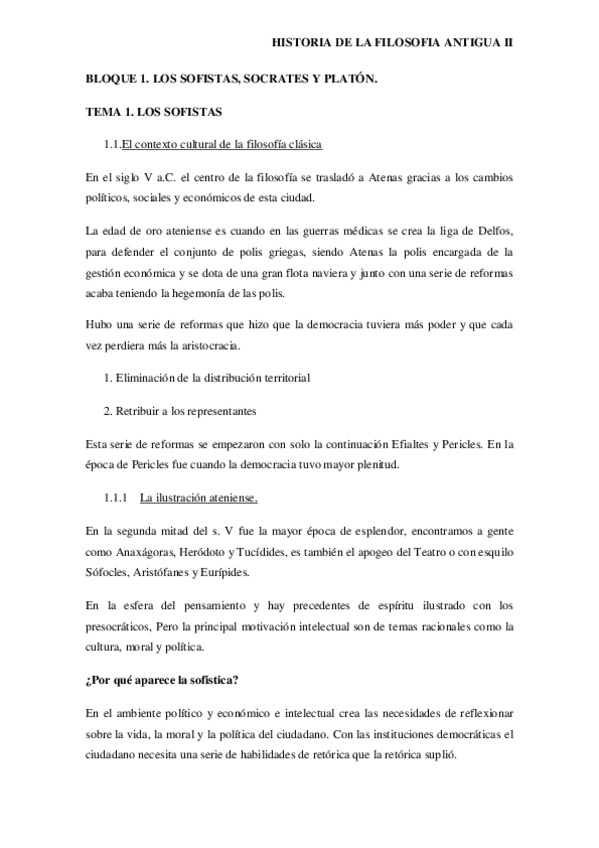 HISTORIA DE LA FILOSOFIA ANTIGUA II

BLOQUE 1. LOS SOFISTAS, SOCRATES Y PLATÓN.

TEMA 1. LOS SOFISTAS

1.1.El contexto cultural de la filosofía clásica

En el siglo V a.C. el centro de la filosofía se trasladó a Atenas gracias a los cambios políticos, sociales y económicos de esta ciudad.

La edad de oro ateniense es cuando en las guerras médicas se crea la liga de Delfos, para defender el conjunto de polis griegas, siendo Atenas la polis encargada de la gestión económica y se dota de una gran flota naviera y junto con una serie de reformas acaba teniendo la hegemonía de las polis.

Hubo una serie de reformas que hizo que la democracia tuviera más poder y que cada vez perdiera más la aristocracia.

1. Eliminación de la distribución territorial

2. Retribuir a los representantes

Esta serie de reformas se empezaron con solo la continuación Efialtes y Pericles. En la época de Pericles fue cuando la democracia tuvo mayor plenitud.

1.1.1 La ilustración ateniense.

En la segunda mitad del s. V fue la mayor época de esplendor, encontramos a gente como Anaxágoras, Heródoto y Tucídides, es también el apogeo del Teatro o con esquilo Sófocles, Aristófanes y Eurípides.

En la esfera del pensamiento y hay precedentes de espíritu ilustrado con los presocráticos, Pero la principal motivación intelectual son de temas racionales como la cultura, moral y política.

¿Por qué aparece la sofística?

En el ambiente político y económico e intelectual crea las necesidades de reflexionar sobre la vida, la moral y la política del ciudadano. Con las instituciones democráticas el ciudadano necesita una serie de habilidades de retórica que la retórica suplió.